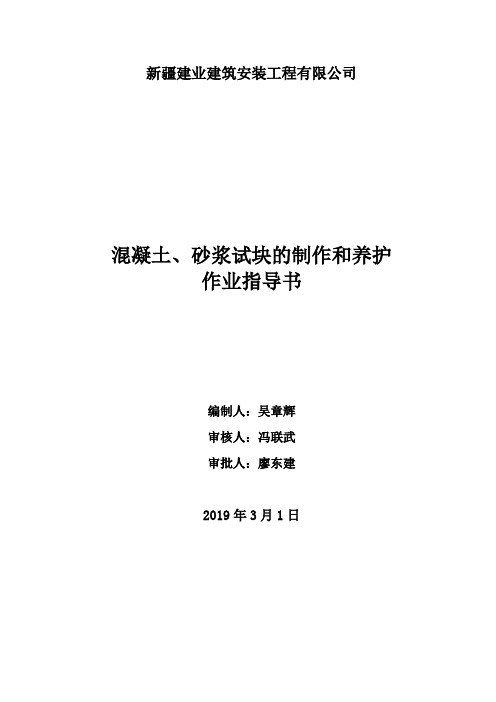 新疆建业建筑安装工程有限公司

混凝土、砂浆试块的制作和养护
作业指导书

编制人：吴章辉

审核人：冯联武

审批人：廖东建

2019 年 3 月 1 日